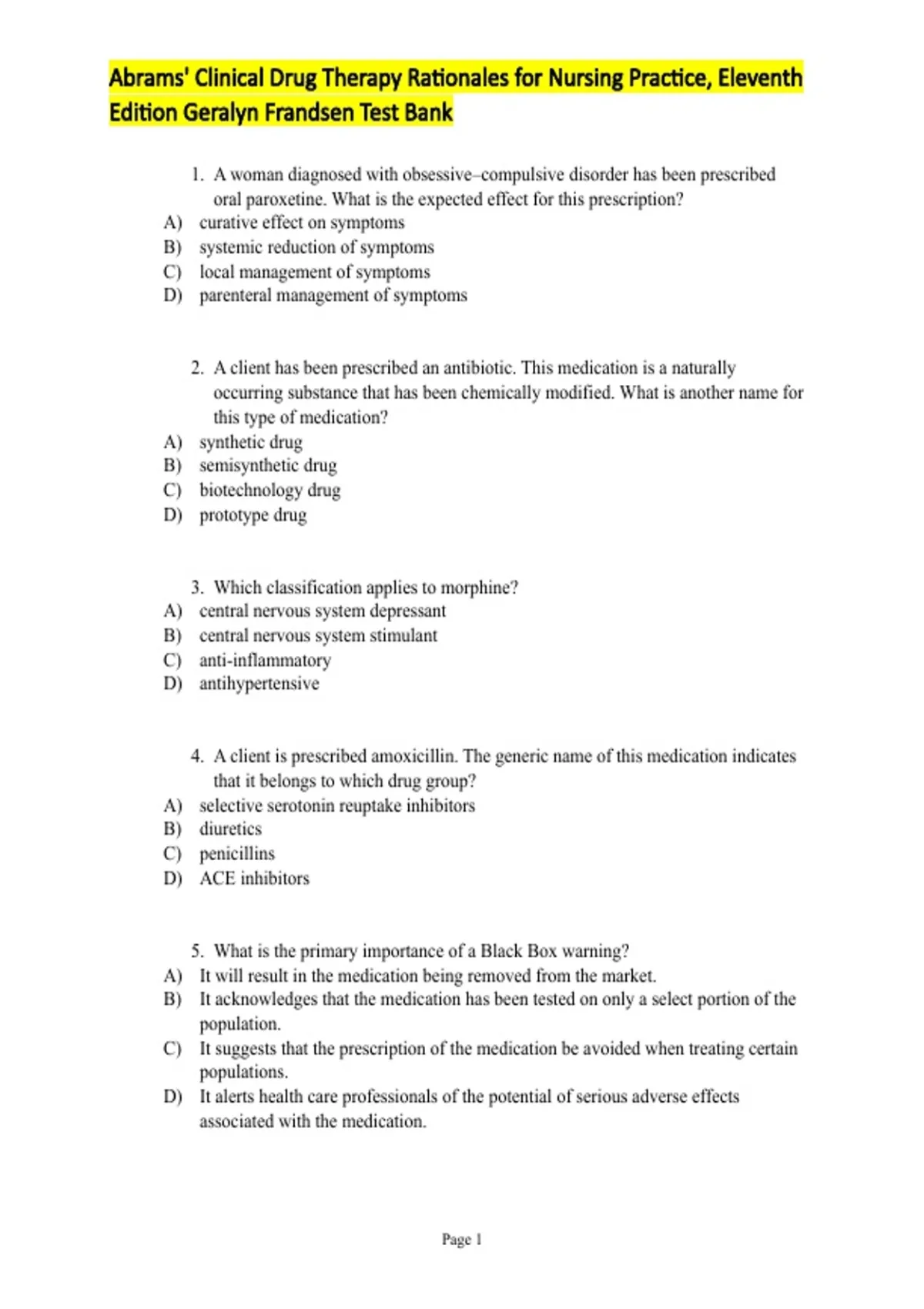 Abrams' Clinical Drug Therapy Rationales for Nursing Practice, Eleventh Edition Geralyn Frandsen Test Bank

1. A woman diagnosed with obsessive–compulsive disorder has been prescribed oral paroxetine. What is the expected effect for this prescription?
A) curative effect on symptoms
B) systemic reduction of symptoms
C) local management of symptoms
D) parenteral management of symptoms

2. A client has been prescribed an antibiotic. This medication is a naturally occurring substance that has been chemically modified. What is another name for this type of medication?
A) synthetic drug
B) semisynthetic drug
C) biotechnology drug
D) prototype drug

3. Which classification applies to morphine?
A) central nervous system depressant
B) central nervous system stimulant
C) anti-inflammatory
D) antihypertensive

4. A client is prescribed amoxicillin. The generic name of this medication indicates that it belongs to which drug group?
A) selective serotonin reuptake inhibitors
B) diuretics
C) penicillins
D) ACE inhibitors

5. What is the primary importance of a Black Box warning?
A) It will result in the medication being removed from the market.
B) It acknowledges that the medication has been tested on only a select portion of the population.
C) It suggests that the prescription of the medication be avoided when treating certain populations.
D) It alerts health care professionals of the potential of serious adverse effects associated with the medication.

Page 1